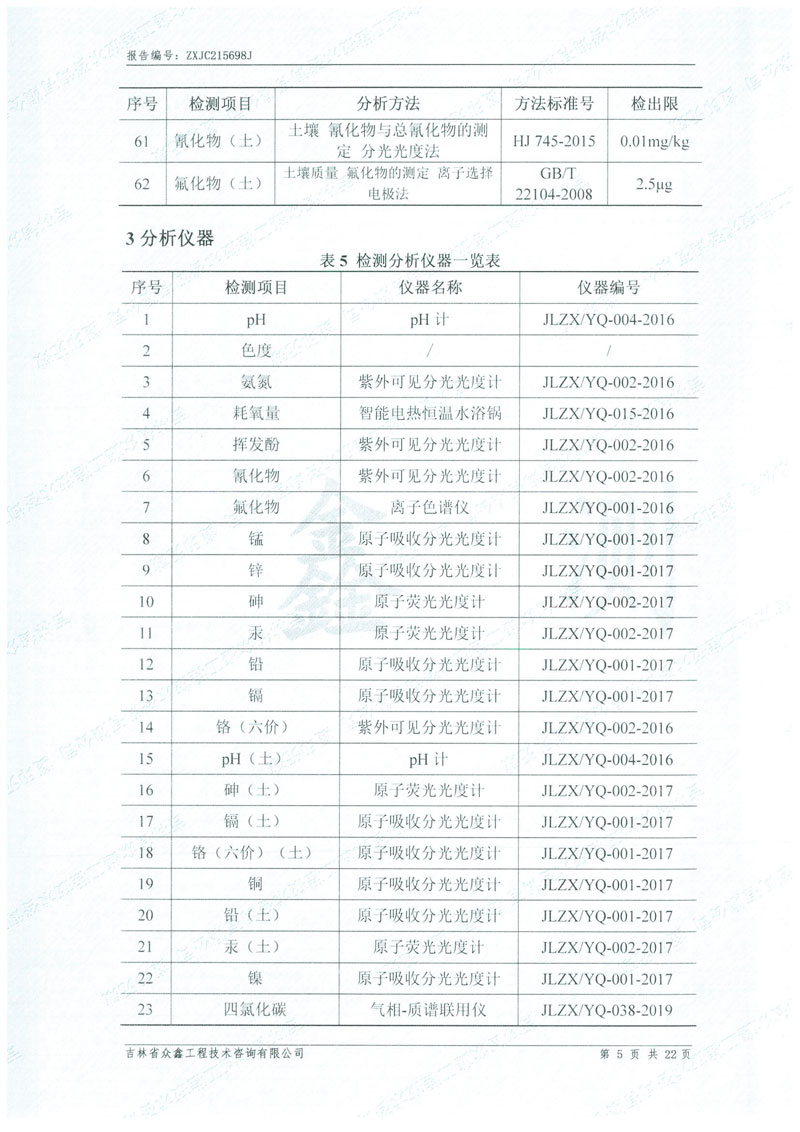 报告编号：ZXJC215698J

| 序号 | 检测项目 | 分析方法 | 方法标准号 | 检出限 |
|---|---|---|---|---|
| 61 | 氰化物（土） | 土壤 氰化物与总氰化物的测定 分光光度法 | HJ 745-2015 | 0.01mg/kg |
| 62 | 氟化物（土） | 土壤质量 氟化物的测定 离子选择电极法 | GB/T 22104-2008 | 2.5μg |

3 分析仪器

表 5 检测分析仪器一览表

| 序号 | 检测项目 | 仪器名称 | 仪器编号 |
|---|---|---|---|
| 1 | pH | pH 计 | JLZX/YQ-004-2016 |
| 2 | 色度 | / | / |
| 3 | 氨氮 | 紫外可见分光光度计 | JLZX/YQ-002-2016 |
| 4 | 耗氧量 | 智能电热恒温水浴锅 | JLZX/YQ-015-2016 |
| 5 | 挥发酚 | 紫外可见分光光度计 | JLZX/YQ-002-2016 |
| 6 | 氰化物 | 紫外可见分光光度计 | JLZX/YQ-002-2016 |
| 7 | 氟化物 | 离子色谱仪 | JLZX/YQ-001-2016 |
| 8 | 锰 | 原子吸收分光光度计 | JLZX/YQ-001-2017 |
| 9 | 锌 | 原子吸收分光光度计 | JLZX/YQ-001-2017 |
| 10 | 砷 | 原子荧光光度计 | JLZX/YQ-002-2017 |
| 11 | 汞 | 原子荧光光度计 | JLZX/YQ-002-2017 |
| 12 | 铅 | 原子吸收分光光度计 | JLZX/YQ-001-2017 |
| 13 | 镉 | 原子吸收分光光度计 | JLZX/YQ-001-2017 |
| 14 | 铬（六价） | 紫外可见分光光度计 | JLZX/YQ-002-2016 |
| 15 | pH（土） | pH 计 | JLZX/YQ-004-2016 |
| 16 | 砷（土） | 原子荧光光度计 | JLZX/YQ-002-2017 |
| 17 | 镉（土） | 原子吸收分光光度计 | JLZX/YQ-001-2017 |
| 18 | 铬（六价）（土） | 原子吸收分光光度计 | JLZX/YQ-001-2017 |
| 19 | 铜 | 原子吸收分光光度计 | JLZX/YQ-001-2017 |
| 20 | 铅（土） | 原子吸收分光光度计 | JLZX/YQ-001-2017 |
| 21 | 汞（土） | 原子荧光光度计 | JLZX/YQ-002-2017 |
| 22 | 镍 | 原子吸收分光光度计 | JLZX/YQ-001-2017 |
| 23 | 四氯化碳 | 气相-质谱联用仪 | JLZX/YQ-038-2019 |

吉林省众鑫工程技术咨询有限公司　　第 5 页 共 22 页